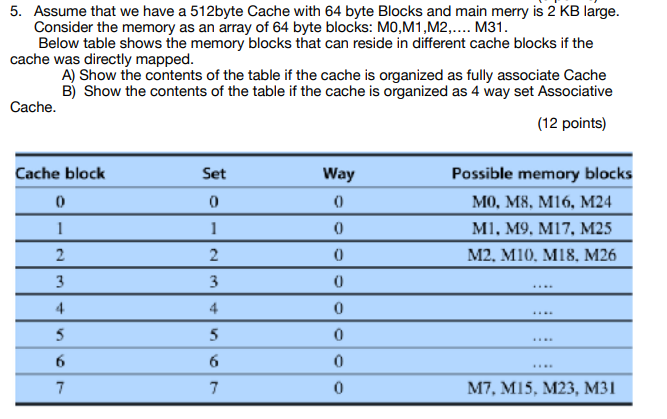 5. Assume that we have a 512byte Cache with 64 byte Blocks and main merry is 2 KB large. Consider the memory as an array of 64 byte blocks: M0,M1,M2,.... M31.

Below table shows the memory blocks that can reside in different cache blocks if the cache was directly mapped.

A) Show the contents of the table if the cache is organized as fully associate Cache

B) Show the contents of the table if the cache is organized as 4 way set Associative Cache.

(12 points)

| Cache block | Set | Way | Possible memory blocks |
|---|---|---|---|
| 0 | 0 | 0 | M0, M8, M16, M24 |
| 1 | 1 | 0 | M1, M9, M17, M25 |
| 2 | 2 | 0 | M2, M10, M18, M26 |
| 3 | 3 | 0 | .... |
| 4 | 4 | 0 | .... |
| 5 | 5 | 0 | .... |
| 6 | 6 | 0 | .... |
| 7 | 7 | 0 | M7, M15, M23, M31 |